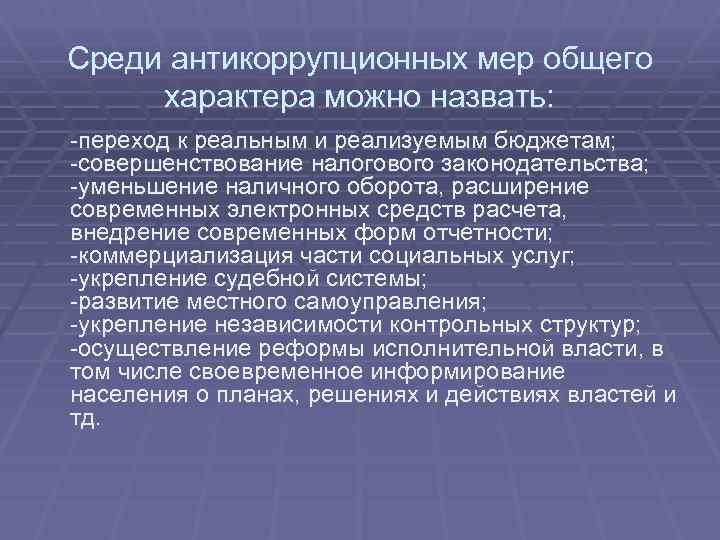 Среди антикоррупционных мер общего характера можно назвать:

-переход к реальным и реализуемым бюджетам;
-совершенствование налогового законодательства;
-уменьшение наличного оборота, расширение современных электронных средств расчета, внедрение современных форм отчетности;
-коммерциализация части социальных услуг;
-укрепление судебной системы;
-развитие местного самоуправления;
-укрепление независимости контрольных структур;
-осуществление реформы исполнительной власти, в том числе своевременное информирование населения о планах, решениях и действиях властей и тд.